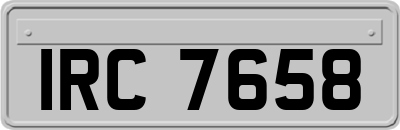 IRC 7658